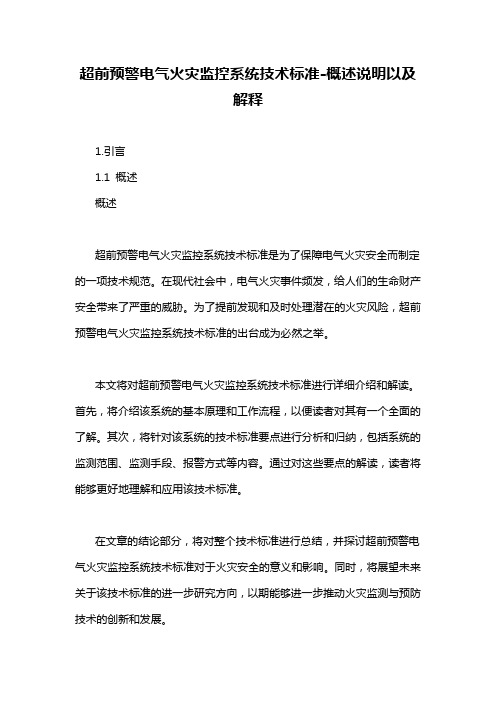 超前预警电气火灾监控系统技术标准-概述说明以及解释

1.引言

1.1 概述

概述

超前预警电气火灾监控系统技术标准是为了保障电气火灾安全而制定的一项技术规范。在现代社会中，电气火灾事件频发，给人们的生命财产安全带来了严重的威胁。为了提前发现和及时处理潜在的火灾风险，超前预警电气火灾监控系统技术标准的出台成为必然之举。

本文将对超前预警电气火灾监控系统技术标准进行详细介绍和解读。首先，将介绍该系统的基本原理和工作流程，以便读者对其有一个全面的了解。其次，将针对该系统的技术标准要点进行分析和归纳，包括系统的监测范围、监测手段、报警方式等内容。通过对这些要点的解读，读者将能够更好地理解和应用该技术标准。

在文章的结论部分，将对整个技术标准进行总结，并探讨超前预警电气火灾监控系统技术标准对于火灾安全的意义和影响。同时，将展望未来关于该技术标准的进一步研究方向，以期能够进一步推动火灾监测与预防技术的创新和发展。